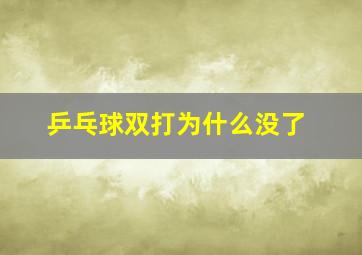 乒乓球双打为什么没了